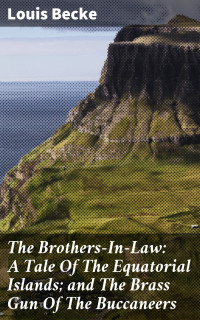 Louis Becke

The Brothers-In-Law: A Tale Of The Equatorial Islands; and The Brass Gun Of The Buccaneers